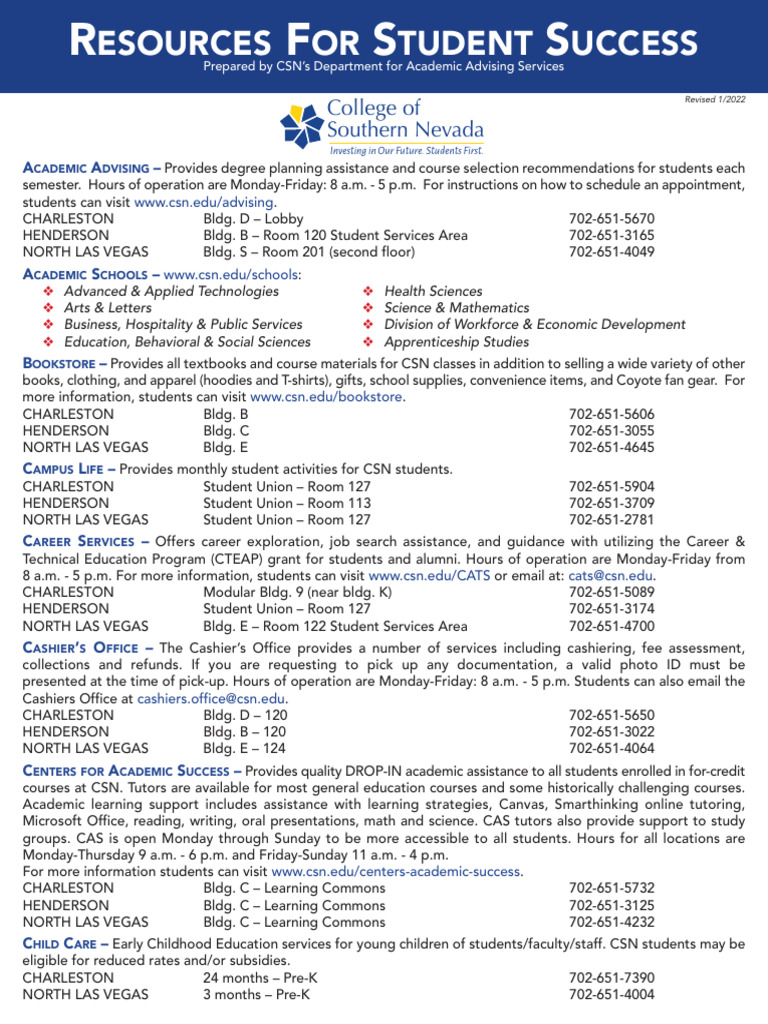 RESOURCES FOR STUDENT SUCCESS
Prepared by CSN's Department for Academic Advising Services

Revised 1/2022

College of Southern Nevada
Investing in Our Future. Students First.

ACADEMIC ADVISING – Provides degree planning assistance and course selection recommendations for students each semester. Hours of operation are Monday-Friday: 8 a.m. - 5 p.m. For instructions on how to schedule an appointment, students can visit www.csn.edu/advising.

| | | |
|---|---|---|
| CHARLESTON | Bldg. D – Lobby | 702-651-5670 |
| HENDERSON | Bldg. B – Room 120 Student Services Area | 702-651-3165 |
| NORTH LAS VEGAS | Bldg. S – Room 201 (second floor) | 702-651-4049 |

ACADEMIC SCHOOLS – www.csn.edu/schools:
❖ Advanced & Applied Technologies
❖ Arts & Letters
❖ Business, Hospitality & Public Services
❖ Education, Behavioral & Social Sciences
❖ Health Sciences
❖ Science & Mathematics
❖ Division of Workforce & Economic Development
❖ Apprenticeship Studies

BOOKSTORE – Provides all textbooks and course materials for CSN classes in addition to selling a wide variety of other books, clothing, and apparel (hoodies and T-shirts), gifts, school supplies, convenience items, and Coyote fan gear. For more information, students can visit www.csn.edu/bookstore.

| | | |
|---|---|---|
| CHARLESTON | Bldg. B | 702-651-5606 |
| HENDERSON | Bldg. C | 702-651-3055 |
| NORTH LAS VEGAS | Bldg. E | 702-651-4645 |

CAMPUS LIFE – Provides monthly student activities for CSN students.

| | | |
|---|---|---|
| CHARLESTON | Student Union – Room 127 | 702-651-5904 |
| HENDERSON | Student Union – Room 113 | 702-651-3709 |
| NORTH LAS VEGAS | Student Union – Room 127 | 702-651-2781 |

CAREER SERVICES – Offers career exploration, job search assistance, and guidance with utilizing the Career & Technical Education Program (CTEAP) grant for students and alumni. Hours of operation are Monday-Friday from 8 a.m. - 5 p.m. For more information, students can visit www.csn.edu/CATS or email at: cats@csn.edu.

| | | |
|---|---|---|
| CHARLESTON | Modular Bldg. 9 (near bldg. K) | 702-651-5089 |
| HENDERSON | Student Union – Room 127 | 702-651-3174 |
| NORTH LAS VEGAS | Bldg. E – Room 122 Student Services Area | 702-651-4700 |

CASHIER'S OFFICE – The Cashier's Office provides a number of services including cashiering, fee assessment, collections and refunds. If you are requesting to pick up any documentation, a valid photo ID must be presented at the time of pick-up. Hours of operation are Monday-Friday: 8 a.m. - 5 p.m. Students can also email the Cashiers Office at cashiers.office@csn.edu.

| | | |
|---|---|---|
| CHARLESTON | Bldg. D – 120 | 702-651-5650 |
| HENDERSON | Bldg. B – 120 | 702-651-3022 |
| NORTH LAS VEGAS | Bldg. E – 124 | 702-651-4064 |

CENTERS FOR ACADEMIC SUCCESS – Provides quality DROP-IN academic assistance to all students enrolled in for-credit courses at CSN. Tutors are available for most general education courses and some historically challenging courses. Academic learning support includes assistance with learning strategies, Canvas, Smarthinking online tutoring, Microsoft Office, reading, writing, oral presentations, math and science. CAS tutors also provide support to study groups. CAS is open Monday through Sunday to be more accessible to all students. Hours for all locations are Monday-Thursday 9 a.m. - 6 p.m. and Friday-Sunday 11 a.m. - 4 p.m.
For more information students can visit www.csn.edu/centers-academic-success.

| | | |
|---|---|---|
| CHARLESTON | Bldg. C – Learning Commons | 702-651-5732 |
| HENDERSON | Bldg. C – Learning Commons | 702-651-3125 |
| NORTH LAS VEGAS | Bldg. C – Learning Commons | 702-651-4232 |

CHILD CARE – Early Childhood Education services for young children of students/faculty/staff. CSN students may be eligible for reduced rates and/or subsidies.

| | | |
|---|---|---|
| CHARLESTON | 24 months – Pre-K | 702-651-7390 |
| NORTH LAS VEGAS | 3 months – Pre-K | 702-651-4004 |